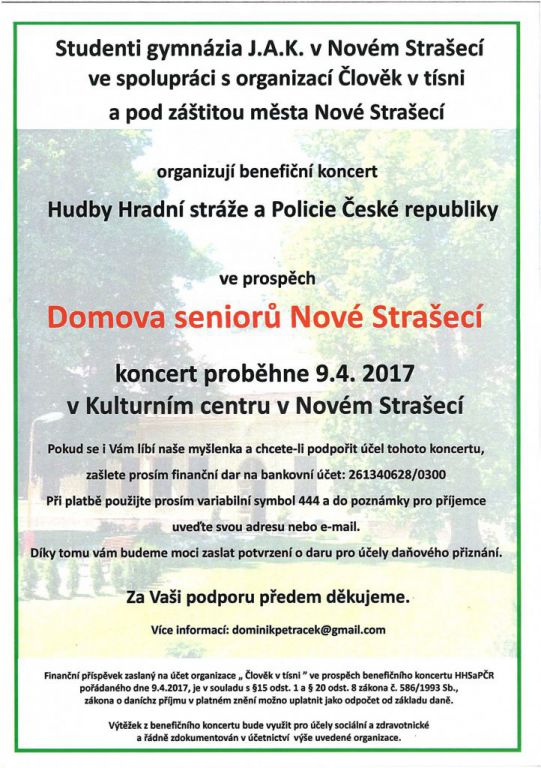 Studenti gymnázia J.A.K. v Novém Strašecí ve spolupráci s organizací Člověk v tísni a pod záštitou města Nové Strašecí

organizují benefiční koncert

Hudby Hradní stráže a Policie České republiky

ve prospěch

Domova seniorů Nové Strašecí

koncert proběhne 9.4. 2017 v Kulturním centru v Novém Strašecí

Pokud se i Vám líbí naše myšlenka a chcete-li podpořit účel tohoto koncertu, zašlete prosím finanční dar na bankovní účet: 261340628/0300
Při platbě použijte prosím variabilní symbol 444 a do poznámky pro příjemce uveďte svou adresu nebo e-mail.
Díky tomu vám budeme moci zaslat potvrzení o daru pro účely daňového přiznání.

Za Vaši podporu předem děkujeme.

Více informací: dominikpetracek@gmail.com

Finanční příspěvek zaslaný na účet organizace „ Člověk v tísni " ve prospěch benefičního koncertu HHSaPČR pořádaného dne 9.4.2017, je v souladu s §15 odst. 1 a § 20 odst. 8 zákona č. 586/1993 Sb., zákona o daníchz příjmu v platném znění možno uplatnit jako odpočet od základu daně.

Výtěžek z benefičního koncertu bude využit pro účely sociální a zdravotnické a řádně zdokumentován v účetnictví výše uvedené organizace.